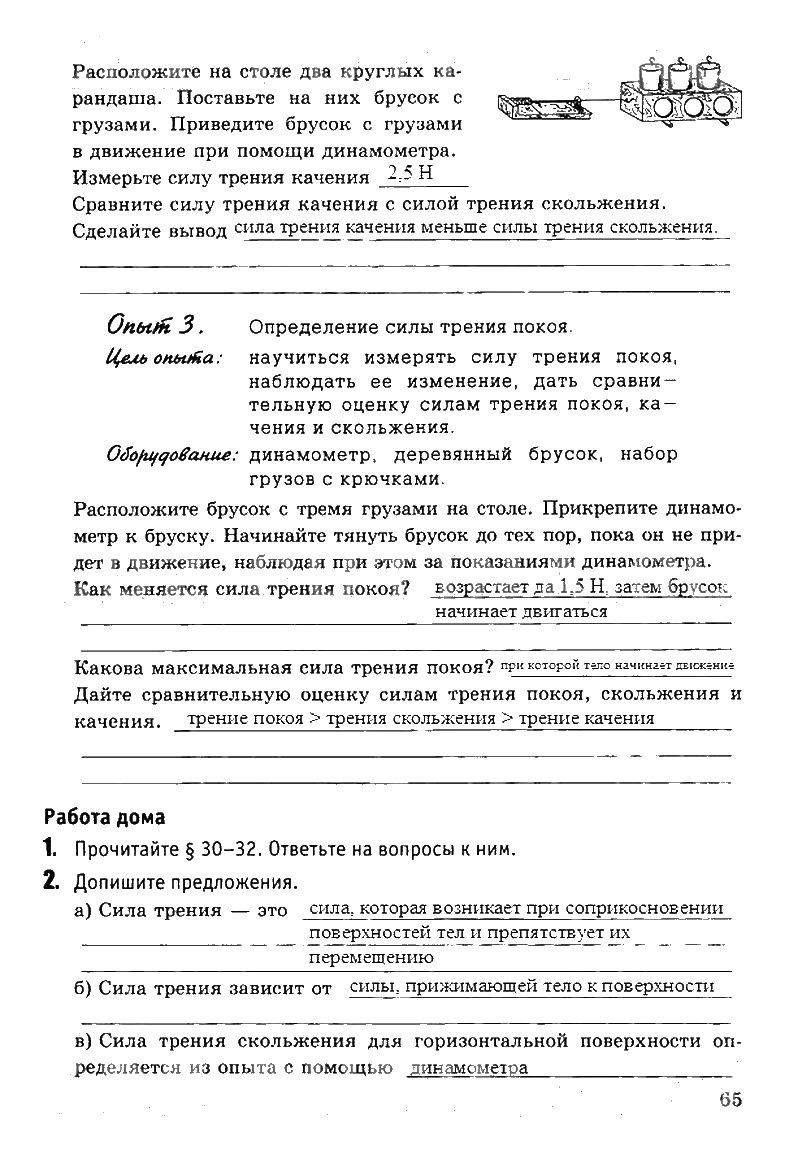 Расположите на столе два круглых карандаша. Поставьте на них брусок с грузами. Приведите брусок с грузами в движение при помощи динамометра.
Измерьте силу трения качения 2,5 Н
Сравните силу трения качения с силой трения скольжения.
Сделайте вывод сила трения качения меньше силы трения скольжения.

Опыт 3. Определение силы трения покоя.
Цель опыта: научиться измерять силу трения покоя, наблюдать ее изменение, дать сравнительную оценку силам трения покоя, качения и скольжения.
Оборудование: динамометр, деревянный брусок, набор грузов с крючками.

Расположите брусок с тремя грузами на столе. Прикрепите динамометр к бруску. Начинайте тянуть брусок до тех пор, пока он не придет в движение, наблюдая при этом за показаниями динамометра.
Как меняется сила трения покоя? возрастает да 1,5 Н, затем брусок начинает двигаться

Какова максимальная сила трения покоя? при которой тело начинает движение
Дайте сравнительную оценку силам трения покоя, скольжения и качения. трение покоя > трения скольжения > трение качения

Работа дома
1. Прочитайте § 30–32. Ответьте на вопросы к ним.
2. Допишите предложения.
а) Сила трения — это сила, которая возникает при соприкосновении поверхностей тел и препятствует их перемещению
б) Сила трения зависит от силы, прижимающей тело к поверхности
в) Сила трения скольжения для горизонтальной поверхности определяется из опыта с помощью динамометра

65